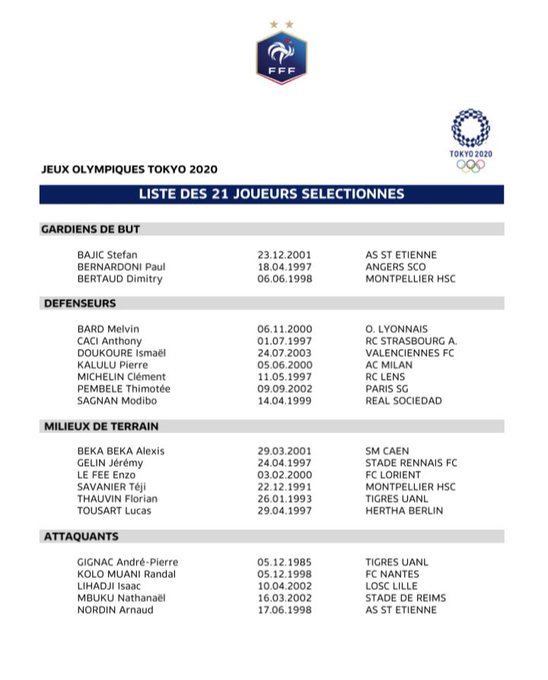 FFF

TOKYO 2020

JEUX OLYMPIQUES TOKYO 2020

LISTE DES 21 JOUEURS SELECTIONNES

GARDIENS DE BUT

| | | |
|---|---|---|
| BAJIC Stefan | 23.12.2001 | AS ST ETIENNE |
| BERNARDONI Paul | 18.04.1997 | ANGERS SCO |
| BERTAUD Dimitry | 06.06.1998 | MONTPELLIER HSC |

DEFENSEURS

| | | |
|---|---|---|
| BARD Melvin | 06.11.2000 | O. LYONNAIS |
| CACI Anthony | 01.07.1997 | RC STRASBOURG A. |
| DOUKOURE Ismaël | 24.07.2003 | VALENCIENNES FC |
| KALULU Pierre | 05.06.2000 | AC MILAN |
| MICHELIN Clément | 11.05.1997 | RC LENS |
| PEMBELE Thimotée | 09.09.2002 | PARIS SG |
| SAGNAN Modibo | 14.04.1999 | REAL SOCIEDAD |

MILIEUX DE TERRAIN

| | | |
|---|---|---|
| BEKA BEKA Alexis | 29.03.2001 | SM CAEN |
| GELIN Jérémy | 24.04.1997 | STADE RENNAIS FC |
| LE FEE Enzo | 03.02.2000 | FC LORIENT |
| SAVANIER Téji | 22.12.1991 | MONTPELLIER HSC |
| THAUVIN Florian | 26.01.1993 | TIGRES UANL |
| TOUSART Lucas | 29.04.1997 | HERTHA BERLIN |

ATTAQUANTS

| | | |
|---|---|---|
| GIGNAC André-Pierre | 05.12.1985 | TIGRES UANL |
| KOLO MUANI Randal | 05.12.1998 | FC NANTES |
| LIHADJI Isaac | 10.04.2002 | LOSC LILLE |
| MBUKU Nathanaël | 16.03.2002 | STADE DE REIMS |
| NORDIN Arnaud | 17.06.1998 | AS ST ETIENNE |